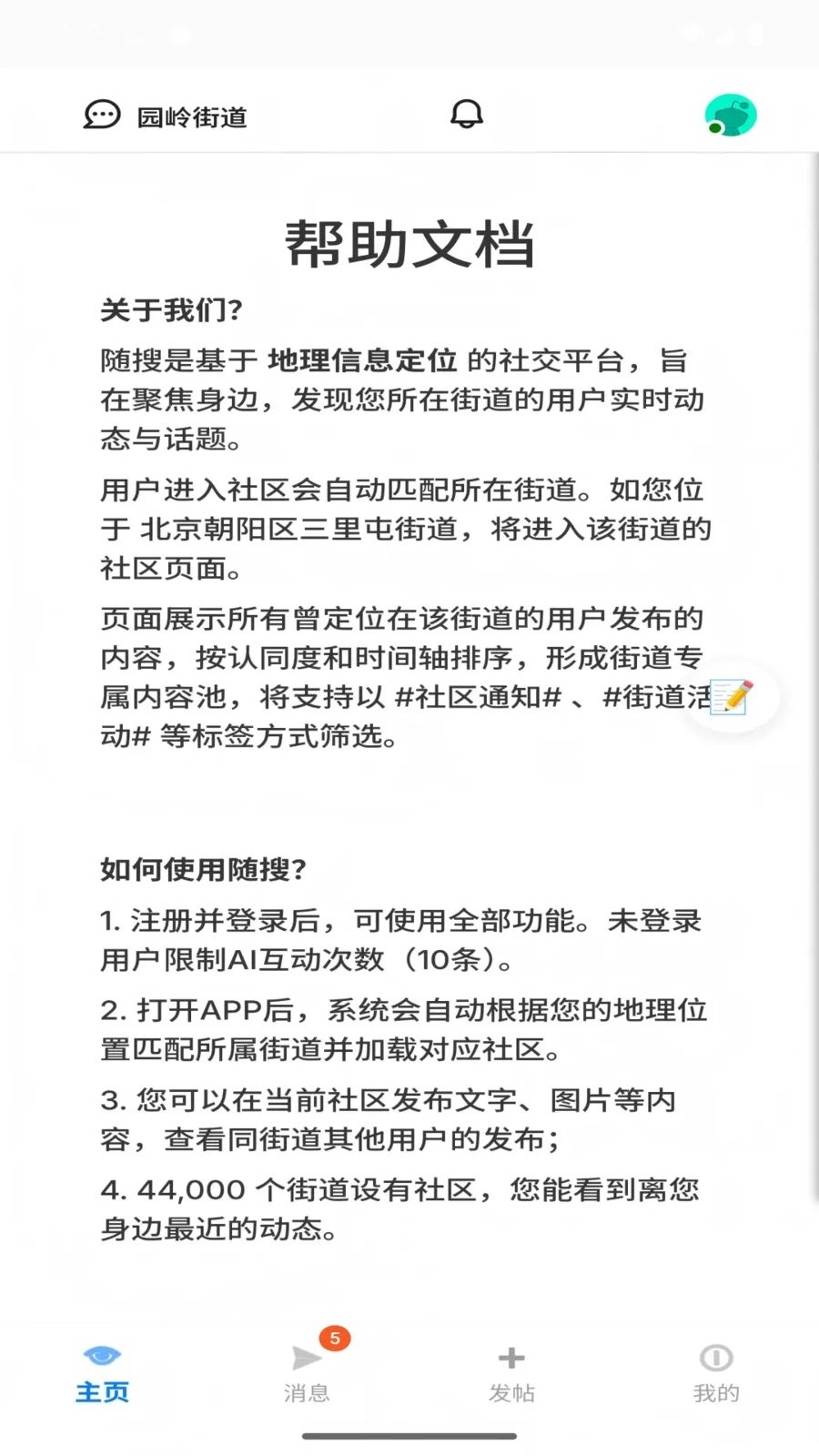 园岭街道

帮助文档

关于我们?

随搜是基于 地理信息定位 的社交平台，旨在聚焦身边，发现您所在街道的用户实时动态与话题。

用户进入社区会自动匹配所在街道。如您位于 北京朝阳区三里屯街道，将进入该街道的社区页面。

页面展示所有曾定位在该街道的用户发布的内容，按认同度和时间轴排序，形成街道专属内容池，将支持以 #社区通知# 、#街道活动# 等标签方式筛选。

如何使用随搜?

1. 注册并登录后，可使用全部功能。未登录用户限制AI互动次数（10条）。

2. 打开APP后，系统会自动根据您的地理位置匹配所属街道并加载对应社区。

3. 您可以在当前社区发布文字、图片等内容，查看同街道其他用户的发布；

4. 44,000 个街道设有社区，您能看到离您身边最近的动态。

主页
5
消息
发帖
我的